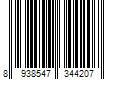 8 938547 344207